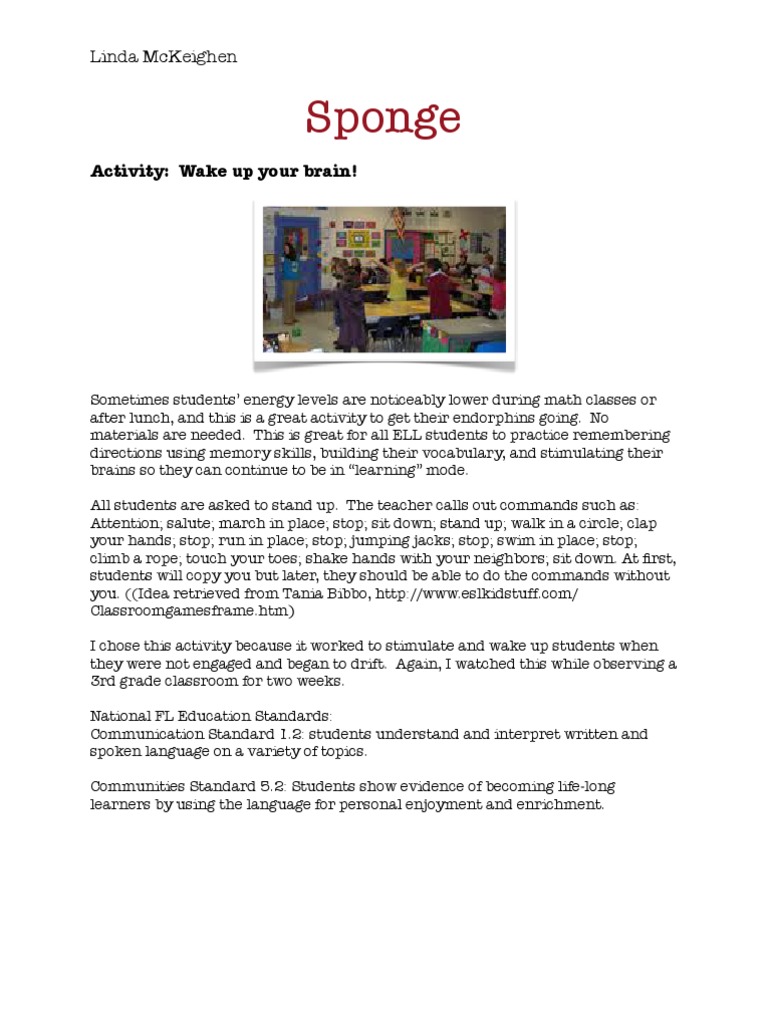 Linda McKeighen

Sponge

Activity: Wake up your brain!

Sometimes students' energy levels are noticeably lower during math classes or after lunch, and this is a great activity to get their endorphins going. No materials are needed. This is great for all ELL students to practice remembering directions using memory skills, building their vocabulary, and stimulating their brains so they can continue to be in "learning" mode.

All students are asked to stand up. The teacher calls out commands such as: Attention; salute; march in place; stop; sit down; stand up; walk in a circle; clap your hands; stop; run in place; stop; jumping jacks; stop; swim in place; stop; climb a rope; touch your toes; shake hands with your neighbors; sit down. At first, students will copy you but later, they should be able to do the commands without you. ((Idea retrieved from Tania Bibbo, http://www.eslkidstuff.com/Classroomgamesframe.htm)

I chose this activity because it worked to stimulate and wake up students when they were not engaged and began to drift. Again, I watched this while observing a 3rd grade classroom for two weeks.

National FL Education Standards:
Communication Standard 1.2: students understand and interpret written and spoken language on a variety of topics.

Communities Standard 5.2: Students show evidence of becoming life-long learners by using the language for personal enjoyment and enrichment.